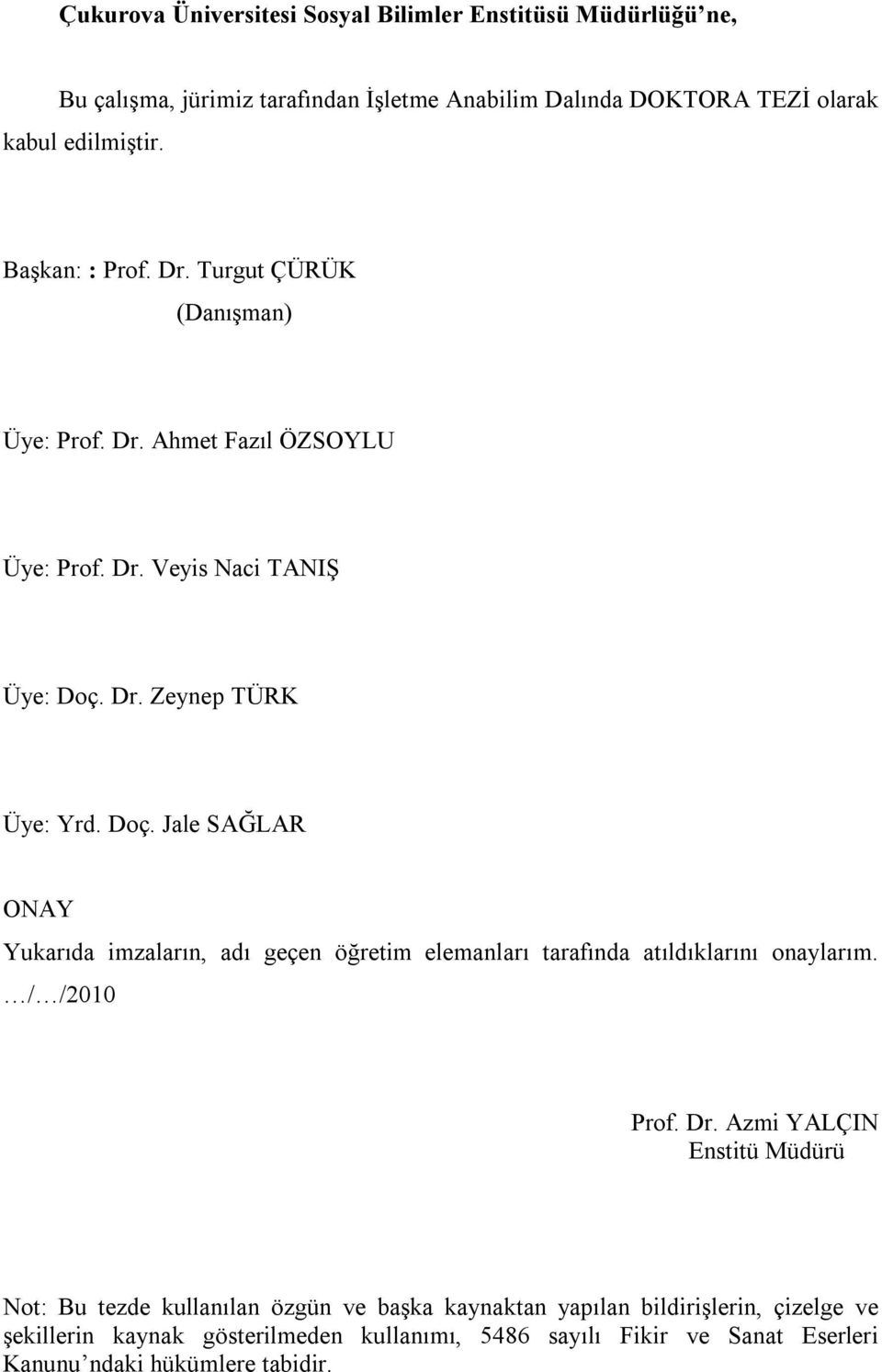 Çukurova Üniversitesi Sosyal Bilimler Enstitüsü Müdürlüğü'ne,

Bu çalışma, jürimiz tarafından İşletme Anabilim Dalında DOKTORA TEZİ olarak kabul edilmiştir.

Başkan: : Prof. Dr. Turgut ÇÜRÜK
(Danışman)

Üye: Prof. Dr. Ahmet Fazıl ÖZSOYLU

Üye: Prof. Dr. Veyis Naci TANIŞ

Üye: Doç. Dr. Zeynep TÜRK

Üye: Yrd. Doç. Jale SAĞLAR

ONAY

Yukarıda imzaların, adı geçen öğretim elemanları tarafında atıldıklarını onaylarım.
…/…/2010

Prof. Dr. Azmi YALÇIN
Enstitü Müdürü

Not: Bu tezde kullanılan özgün ve başka kaynaktan yapılan bildirişlerin, çizelge ve şekillerin kaynak gösterilmeden kullanımı, 5486 sayılı Fikir ve Sanat Eserleri Kanunu'ndaki hükümlere tabidir.